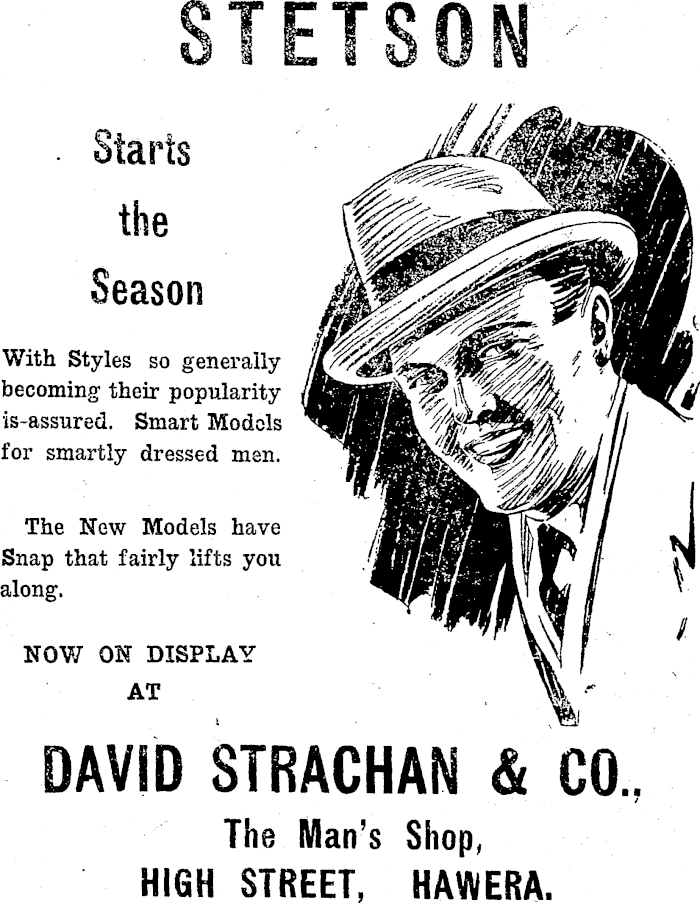 STETSON

Starts
the
Season

With Styles so generally becoming their popularity is-assured. Smart Models for smartly dressed men.

The New Models have Snap that fairly lifts you along.

NOW ON DISPLAY
AT

DAVID STRACHAN & CO.,
The Man's Shop,
HIGH STREET, HAWERA.